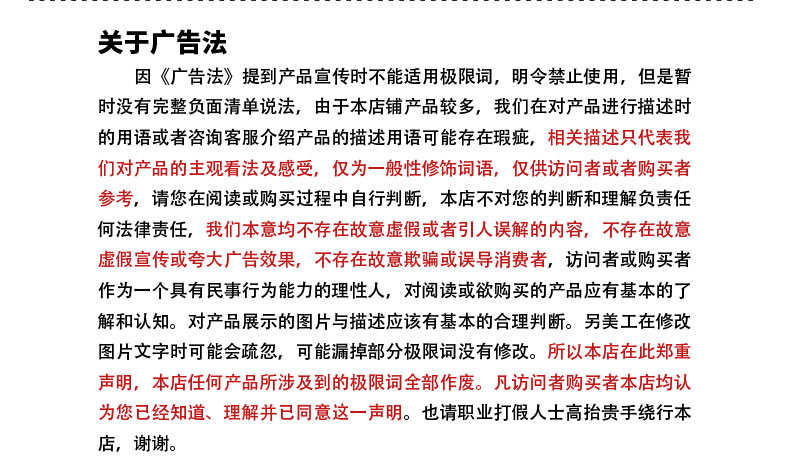 关于广告法

因《广告法》提到产品宣传时不能适用极限词，明令禁止使用，但是暂时没有完整负面清单说法，由于本店铺产品较多，我们在对产品进行描述时的用语或者咨询客服介绍产品的描述用语可能存在瑕疵，相关描述只代表我们对产品的主观看法及感受，仅为一般性修饰词语，仅供访问者或者购买者参考，请您在阅读或购买过程中自行判断，本店不对您的判断和理解负责任何法律责任，我们本意均不存在故意虚假或者引人误解的内容，不存在故意虚假宣传或夸大广告效果，不存在故意欺骗或误导消费者，访问者或购买者作为一个具有民事行为能力的理性人，对阅读或欲购买的产品应有基本的了解和认知。对产品展示的图片与描述应该有基本的合理判断。另美工在修改图片文字时可能会疏忽，可能漏掉部分极限词没有修改。所以本店在此郑重声明，本店任何产品所涉及到的极限词全部作废。凡访问者购买者本店均认为您已经知道、理解并已同意这一声明。也请职业打假人士高抬贵手绕行本店，谢谢。